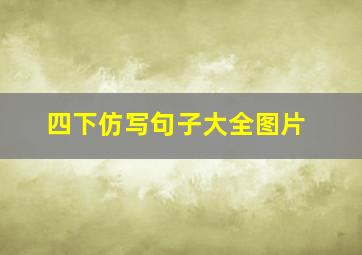 四下仿写句子大全图片